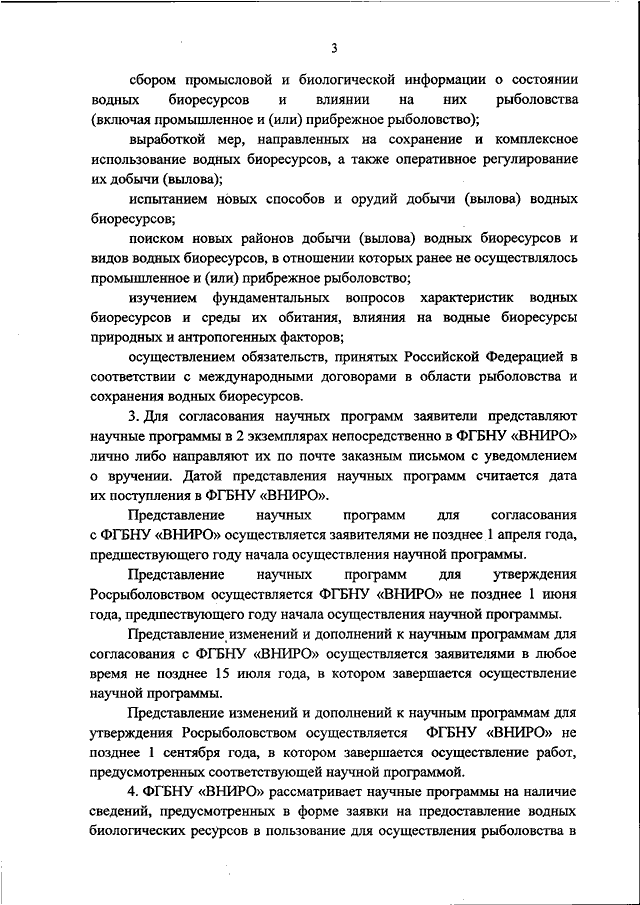 3

сбором промысловой и биологической информации о состоянии водных биоресурсов и влиянии на них рыболовства (включая промышленное и (или) прибрежное рыболовство);

выработкой мер, направленных на сохранение и комплексное использование водных биоресурсов, а также оперативное регулирование их добычи (вылова);

испытанием новых способов и орудий добычи (вылова) водных биоресурсов;

поиском новых районов добычи (вылова) водных биоресурсов и видов водных биоресурсов, в отношении которых ранее не осуществлялось промышленное и (или) прибрежное рыболовство;

изучением фундаментальных вопросов характеристик водных биоресурсов и среды их обитания, влияния на водные биоресурсы природных и антропогенных факторов;

осуществлением обязательств, принятых Российской Федерацией в соответствии с международными договорами в области рыболовства и сохранения водных биоресурсов.

3. Для согласования научных программ заявители представляют научные программы в 2 экземплярах непосредственно в ФГБНУ «ВНИРО» лично либо направляют их по почте заказным письмом с уведомлением о вручении. Датой представления научных программ считается дата их поступления в ФГБНУ «ВНИРО».

Представление научных программ для согласования с ФГБНУ «ВНИРО» осуществляется заявителями не позднее 1 апреля года, предшествующего году начала осуществления научной программы.

Представление научных программ для утверждения Росрыболовством осуществляется ФГБНУ «ВНИРО» не позднее 1 июня года, предшествующего году начала осуществления научной программы.

Представление изменений и дополнений к научным программам для согласования с ФГБНУ «ВНИРО» осуществляется заявителями в любое время не позднее 15 июля года, в котором завершается осуществление научной программы.

Представление изменений и дополнений к научным программам для утверждения Росрыболовством осуществляется ФГБНУ «ВНИРО» не позднее 1 сентября года, в котором завершается осуществление работ, предусмотренных соответствующей научной программой.

4. ФГБНУ «ВНИРО» рассматривает научные программы на наличие сведений, предусмотренных в форме заявки на предоставление водных биологических ресурсов в пользование для осуществления рыболовства в